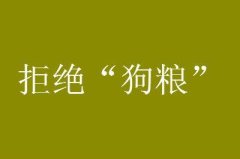 拒绝“狗粮”